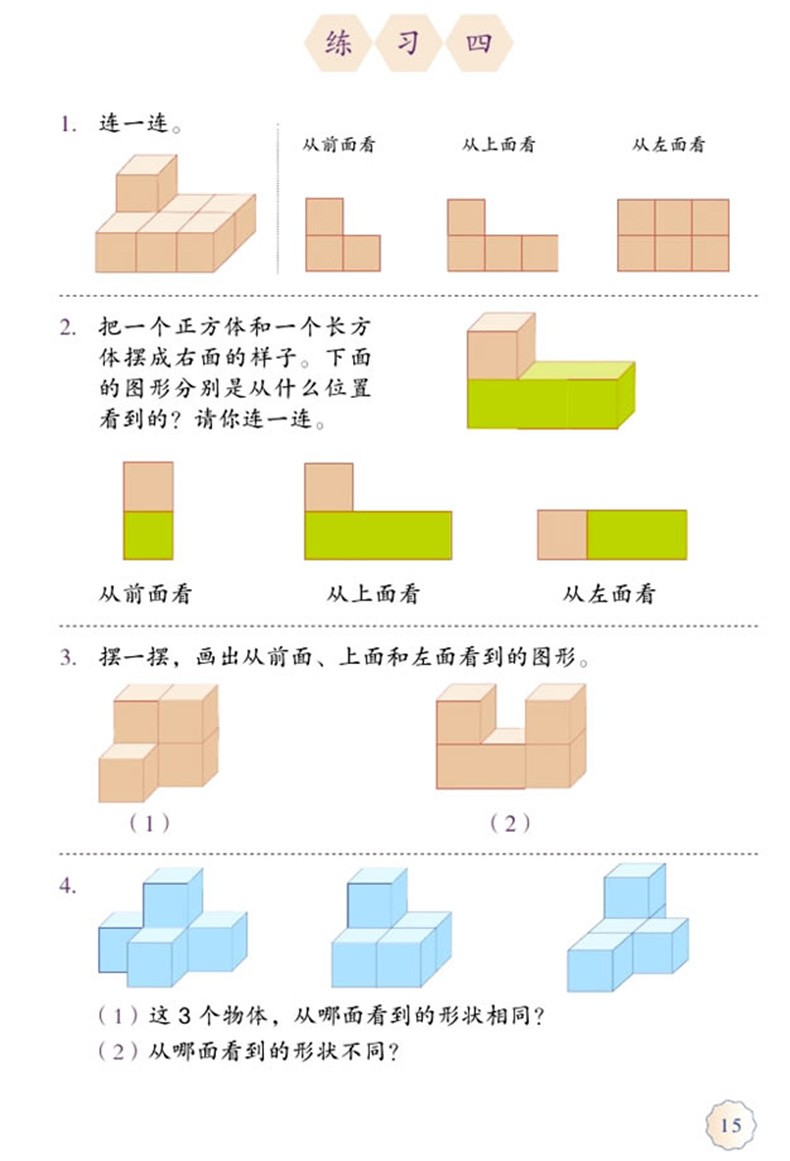 练 习 四

1. 连一连。

从前面看　从上面看　从左面看

2. 把一个正方体和一个长方体摆成右面的样子。下面的图形分别是从什么位置看到的？请你连一连。

从前面看　从上面看　从左面看

3. 摆一摆，画出从前面、上面和左面看到的图形。

（1）　（2）

4.

（1）这 3 个物体，从哪面看到的形状相同？
（2）从哪面看到的形状不同？

15